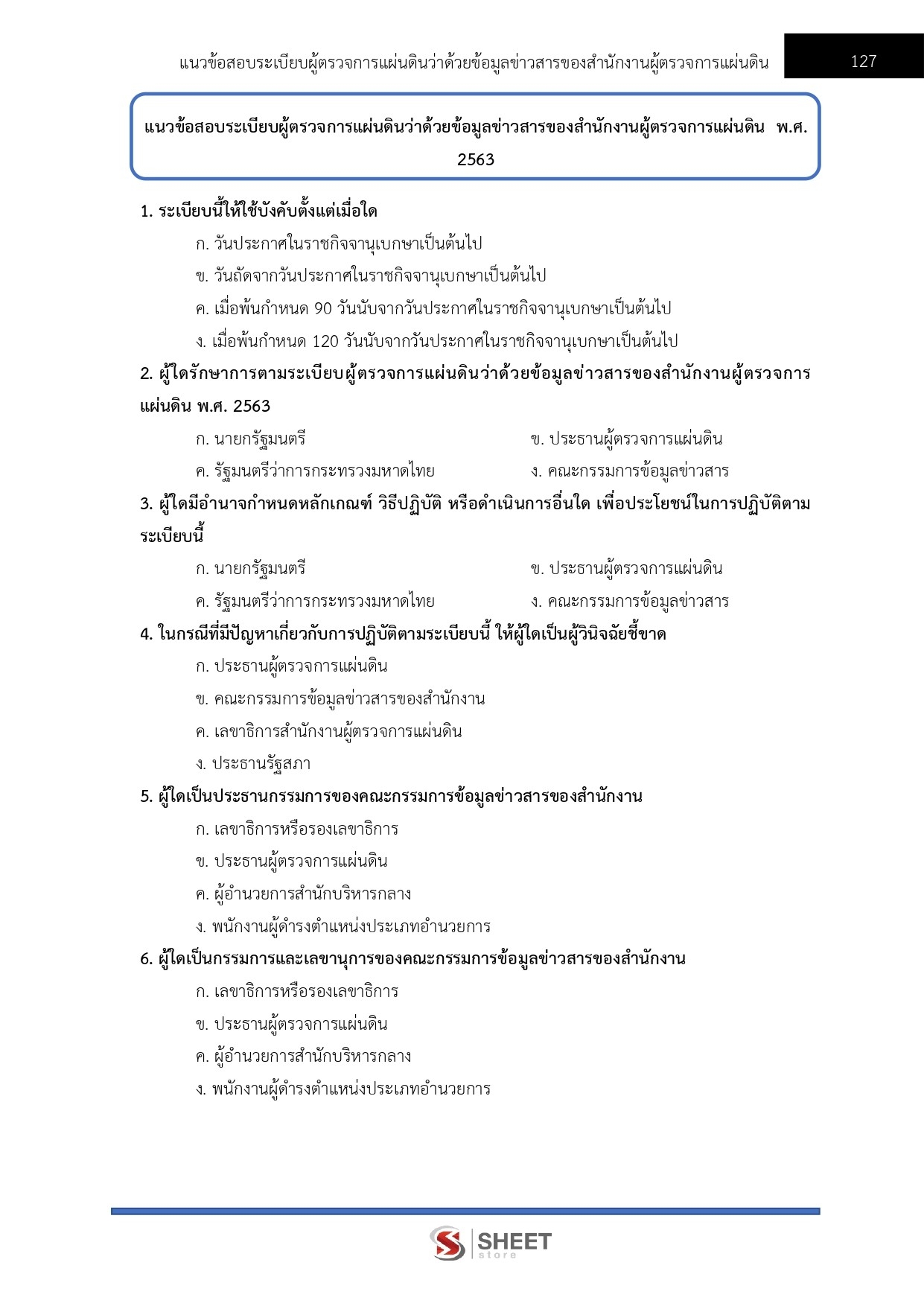 แนวข้อสอบระเบียบผู้ตรวจการแผ่นดินว่าด้วยข้อมูลข่าวสารของสำนักงานผู้ตรวจการแผ่นดิน 127

แนวข้อสอบระเบียบผู้ตรวจการแผ่นดินว่าด้วยข้อมูลข่าวสารของสำนักงานผู้ตรวจการแผ่นดิน พ.ศ. 2563

1. ระเบียบนี้ให้ใช้บังคับตั้งแต่เมื่อใด
ก. วันประกาศในราชกิจจานุเบกษาเป็นต้นไป
ข. วันถัดจากวันประกาศในราชกิจจานุเบกษาเป็นต้นไป
ค. เมื่อพ้นกำหนด 90 วันนับจากวันประกาศในราชกิจจานุเบกษาเป็นต้นไป
ง. เมื่อพ้นกำหนด 120 วันนับจากวันประกาศในราชกิจจานุเบกษาเป็นต้นไป

2. ผู้ใดรักษาการตามระเบียบผู้ตรวจการแผ่นดินว่าด้วยข้อมูลข่าวสารของสำนักงานผู้ตรวจการแผ่นดิน พ.ศ. 2563
ก. นายกรัฐมนตรี
ข. ประธานผู้ตรวจการแผ่นดิน
ค. รัฐมนตรีว่าการกระทรวงมหาดไทย
ง. คณะกรรมการข้อมูลข่าวสาร

3. ผู้ใดมีอำนาจกำหนดหลักเกณฑ์ วิธีปฏิบัติ หรือดำเนินการอื่นใด เพื่อประโยชน์ในการปฏิบัติตามระเบียบนี้
ก. นายกรัฐมนตรี
ข. ประธานผู้ตรวจการแผ่นดิน
ค. รัฐมนตรีว่าการกระทรวงมหาดไทย
ง. คณะกรรมการข้อมูลข่าวสาร

4. ในกรณีที่มีปัญหาเกี่ยวกับการปฏิบัติตามระเบียบนี้ ให้ผู้ใดเป็นผู้วินิจฉัยชี้ขาด
ก. ประธานผู้ตรวจการแผ่นดิน
ข. คณะกรรมการข้อมูลข่าวสารของสำนักงาน
ค. เลขาธิการสำนักงานผู้ตรวจการแผ่นดิน
ง. ประธานรัฐสภา

5. ผู้ใดเป็นประธานกรรมการของคณะกรรมการข้อมูลข่าวสารของสำนักงาน
ก. เลขาธิการหรือรองเลขาธิการ
ข. ประธานผู้ตรวจการแผ่นดิน
ค. ผู้อำนวยการสำนักบริหารกลาง
ง. พนักงานผู้ดำรงตำแหน่งประเภทอำนวยการ

6. ผู้ใดเป็นกรรมการและเลขานุการของคณะกรรมการข้อมูลข่าวสารของสำนักงาน
ก. เลขาธิการหรือรองเลขาธิการ
ข. ประธานผู้ตรวจการแผ่นดิน
ค. ผู้อำนวยการสำนักบริหารกลาง
ง. พนักงานผู้ดำรงตำแหน่งประเภทอำนวยการ

SHEET store